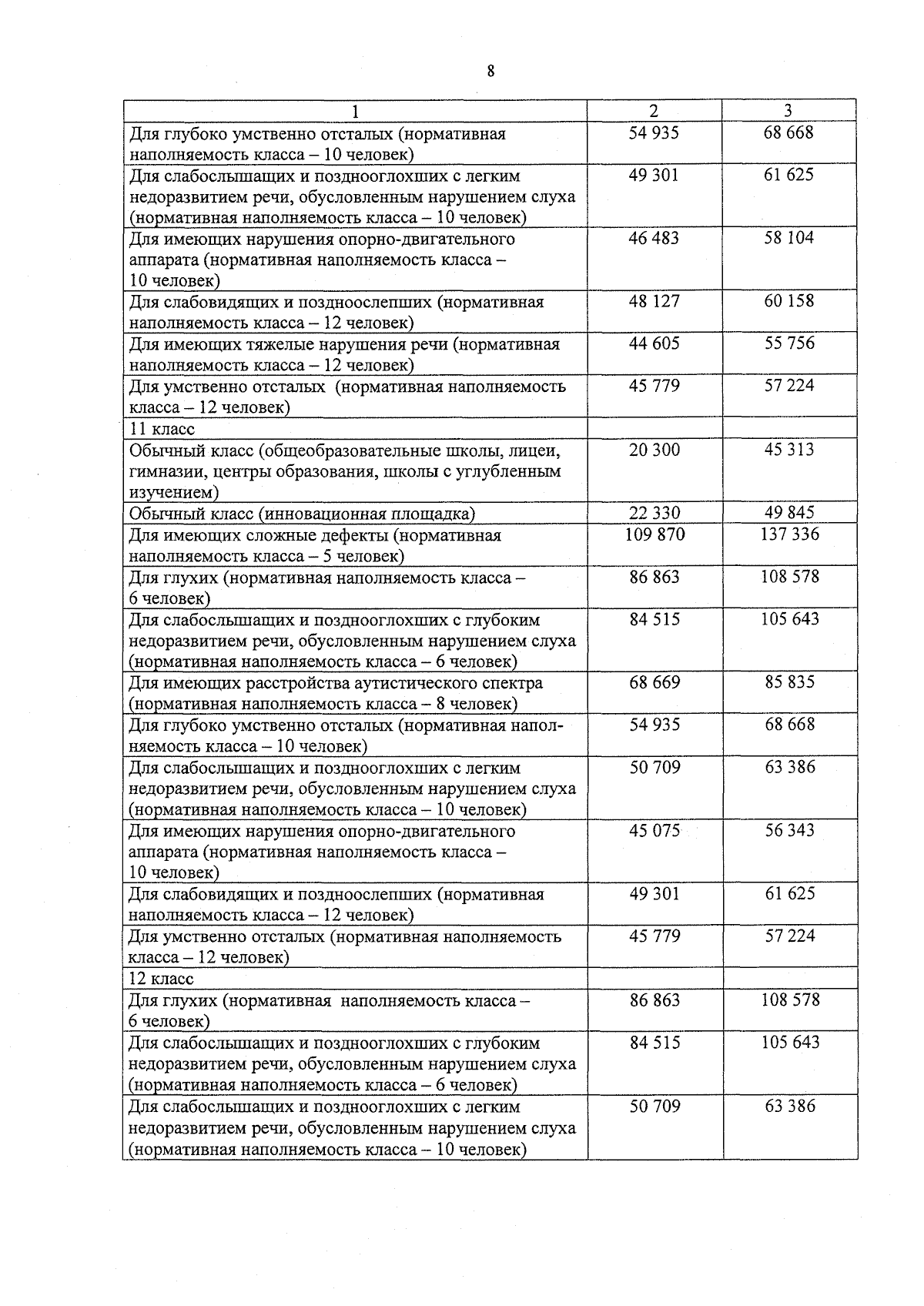 8

| 1 | 2 | 3 |
|---|---|---|
| Для глубоко умственно отсталых (нормативная наполняемость класса – 10 человек) | 54 935 | 68 668 |
| Для слабослышащих и позднооглохших с легким недоразвитием речи, обусловленным нарушением слуха (нормативная наполняемость класса – 10 человек) | 49 301 | 61 625 |
| Для имеющих нарушения опорно-двигательного аппарата (нормативная наполняемость класса – 10 человек) | 46 483 | 58 104 |
| Для слабовидящих и поздноослепших (нормативная наполняемость класса – 12 человек) | 48 127 | 60 158 |
| Для имеющих тяжелые нарушения речи (нормативная наполняемость класса – 12 человек) | 44 605 | 55 756 |
| Для умственно отсталых (нормативная наполняемость класса – 12 человек) | 45 779 | 57 224 |
| 11 класс | | |
| Обычный класс (общеобразовательные школы, лицеи, гимназии, центры образования, школы с углубленным изучением) | 20 300 | 45 313 |
| Обычный класс (инновационная площадка) | 22 330 | 49 845 |
| Для имеющих сложные дефекты (нормативная наполняемость класса – 5 человек) | 109 870 | 137 336 |
| Для глухих (нормативная наполняемость класса – 6 человек) | 86 863 | 108 578 |
| Для слабослышащих и позднооглохших с глубоким недоразвитием речи, обусловленным нарушением слуха (нормативная наполняемость класса – 6 человек) | 84 515 | 105 643 |
| Для имеющих расстройства аутистического спектра (нормативная наполняемость класса – 8 человек) | 68 669 | 85 835 |
| Для глубоко умственно отсталых (нормативная наполняемость класса – 10 человек) | 54 935 | 68 668 |
| Для слабослышащих и позднооглохших с легким недоразвитием речи, обусловленным нарушением слуха (нормативная наполняемость класса – 10 человек) | 50 709 | 63 386 |
| Для имеющих нарушения опорно-двигательного аппарата (нормативная наполняемость класса – 10 человек) | 45 075 | 56 343 |
| Для слабовидящих и поздноослепших (нормативная наполняемость класса – 12 человек) | 49 301 | 61 625 |
| Для умственно отсталых (нормативная наполняемость класса – 12 человек) | 45 779 | 57 224 |
| 12 класс | | |
| Для глухих (нормативная наполняемость класса – 6 человек) | 86 863 | 108 578 |
| Для слабослышащих и позднооглохших с глубоким недоразвитием речи, обусловленным нарушением слуха (нормативная наполняемость класса – 6 человек) | 84 515 | 105 643 |
| Для слабослышащих и позднооглохших с легким недоразвитием речи, обусловленным нарушением слуха (нормативная наполняемость класса – 10 человек) | 50 709 | 63 386 |